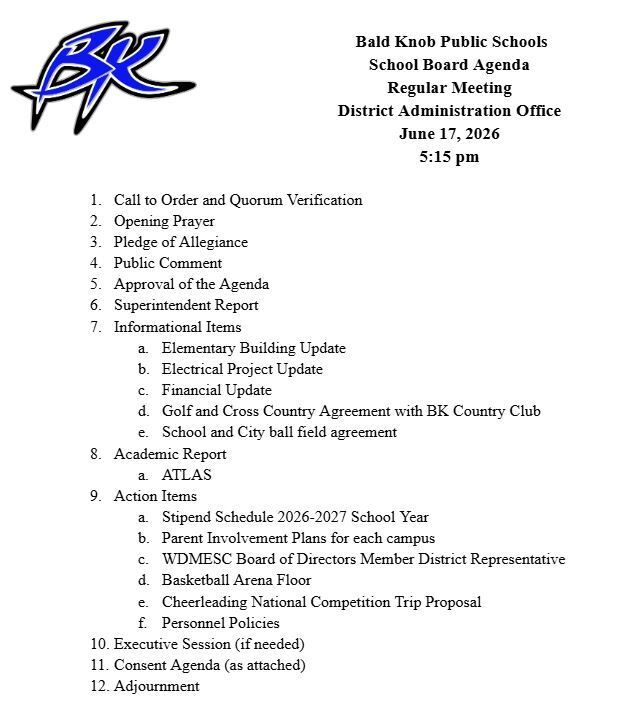 BK

Bald Knob Public Schools
School Board Agenda
Regular Meeting
District Administration Office
June 17, 2026
5:15 pm

1. Call to Order and Quorum Verification
2. Opening Prayer
3. Pledge of Allegiance
4. Public Comment
5. Approval of the Agenda
6. Superintendent Report
7. Informational Items
a. Elementary Building Update
b. Electrical Project Update
c. Financial Update
d. Golf and Cross Country Agreement with BK Country Club
e. School and City ball field agreement
8. Academic Report
a. ATLAS
9. Action Items
a. Stipend Schedule 2026-2027 School Year
b. Parent Involvement Plans for each campus
c. WDMESC Board of Directors Member District Representative
d. Basketball Arena Floor
e. Cheerleading National Competition Trip Proposal
f. Personnel Policies
10. Executive Session (if needed)
11. Consent Agenda (as attached)
12. Adjournment